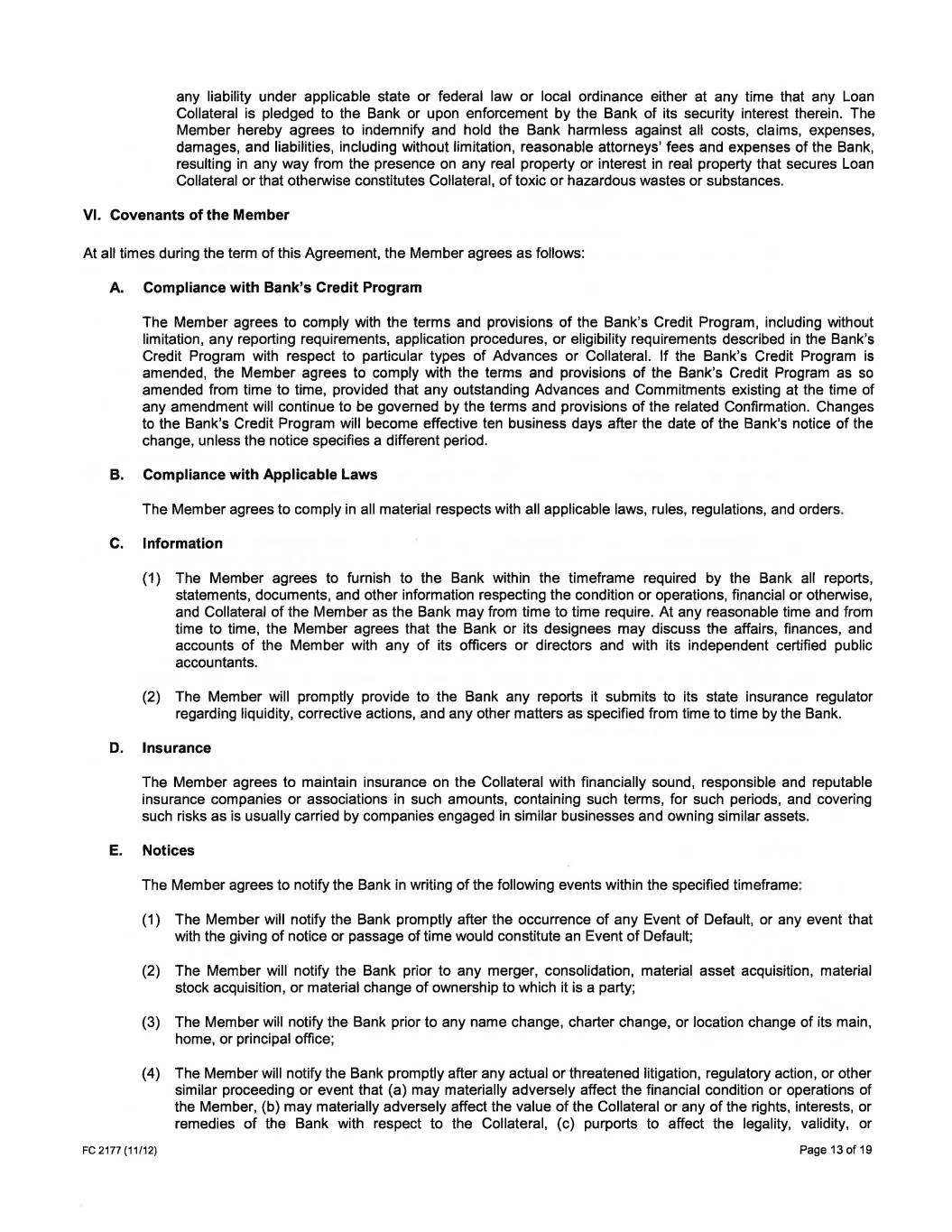 any liability under applicable state or federal law or local ordinance either at any time that any Loan Collateral is pledged to the Bank or upon enforcement by the Bank of its security interest therein. The Member hereby agrees to indemnify and hold the Bank harmless against all costs, claims, expenses, damages, and liabilities, including without limitation, reasonable attorneys' fees and expenses of the Bank, resulting in any way from the presence on any real property or interest in real property that secures Loan Collateral or that otherwise constitutes Collateral, of toxic or hazardous wastes or substances.

VI. Covenants of the Member

At all times during the term of this Agreement, the Member agrees as follows:

A. Compliance with Bank's Credit Program

The Member agrees to comply with the terms and provisions of the Bank's Credit Program, including without limitation, any reporting requirements, application procedures, or eligibility requirements described in the Bank's Credit Program with respect to particular types of Advances or Collateral. If the Bank's Credit Program is amended, the Member agrees to comply with the terms and provisions of the Bank's Credit Program as so amended from time to time, provided that any outstanding Advances and Commitments existing at the time of any amendment will continue to be governed by the terms and provisions of the related Confirmation. Changes to the Bank's Credit Program will become effective ten business days after the date of the Bank's notice of the change, unless the notice specifies a different period.

B. Compliance with Applicable Laws

The Member agrees to comply in all material respects with all applicable laws, rules, regulations, and orders.

C. Information

(1) The Member agrees to furnish to the Bank within the timeframe required by the Bank all reports, statements, documents, and other information respecting the condition or operations, financial or otherwise, and Collateral of the Member as the Bank may from time to time require. At any reasonable time and from time to time, the Member agrees that the Bank or its designees may discuss the affairs, finances, and accounts of the Member with any of its officers or directors and with its independent certified public accountants.

(2) The Member will promptly provide to the Bank any reports it submits to its state insurance regulator regarding liquidity, corrective actions, and any other matters as specified from time to time by the Bank.

D. Insurance

The Member agrees to maintain insurance on the Collateral with financially sound, responsible and reputable insurance companies or associations in such amounts, containing such terms, for such periods, and covering such risks as is usually carried by companies engaged in similar businesses and owning similar assets.

E. Notices

The Member agrees to notify the Bank in writing of the following events within the specified timeframe:

(1) The Member will notify the Bank promptly after the occurrence of any Event of Default, or any event that with the giving of notice or passage of time would constitute an Event of Default;

(2) The Member will notify the Bank prior to any merger, consolidation, material asset acquisition, material stock acquisition, or material change of ownership to which it is a party;

(3) The Member will notify the Bank prior to any name change, charter change, or location change of its main, home, or principal office;

(4) The Member will notify the Bank promptly after any actual or threatened litigation, regulatory action, or other similar proceeding or event that (a) may materially adversely affect the financial condition or operations of the Member, (b) may materially adversely affect the value of the Collateral or any of the rights, interests, or remedies of the Bank with respect to the Collateral, (c) purports to affect the legality, validity, or

FC 2177 (11/12)

Page 13 of 19